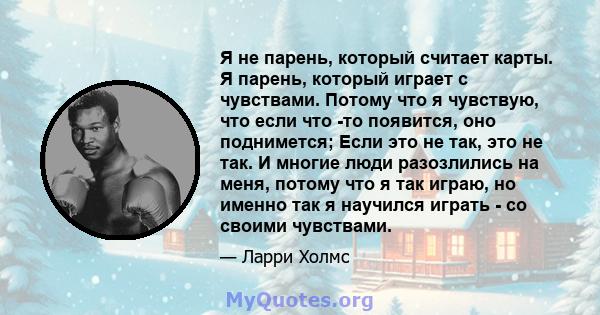 Я не парень, который считает карты. Я парень, который играет с чувствами. Потому что я чувствую, что если что -то появится, оно поднимется; Если это не так, это не так. И многие люди разозлились на меня, потому что я так играю, но именно так я научился играть - со своими чувствами.

— Ларри Холмс

MyQuotes.org